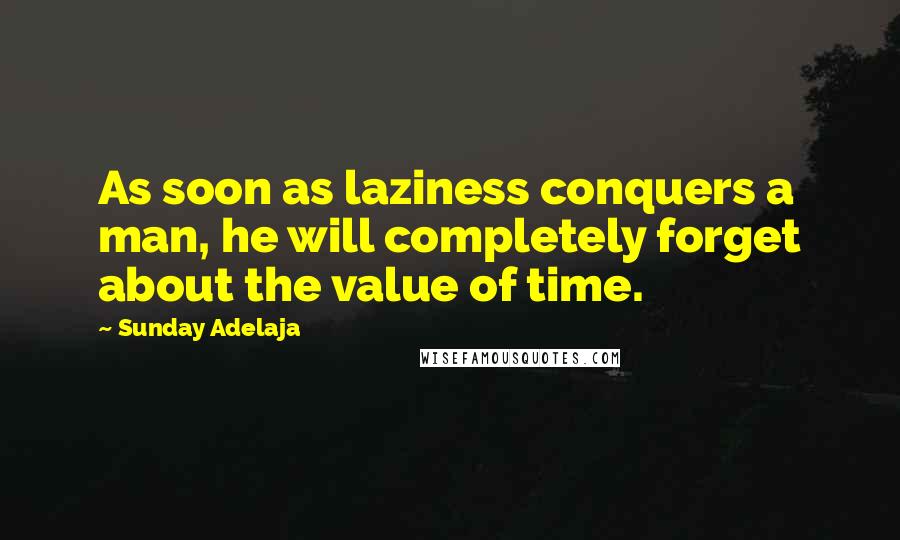 As soon as laziness conquers a man, he will completely forget about the value of time.

~ Sunday Adelaja

WISEFAMOUSQUOTES.COM